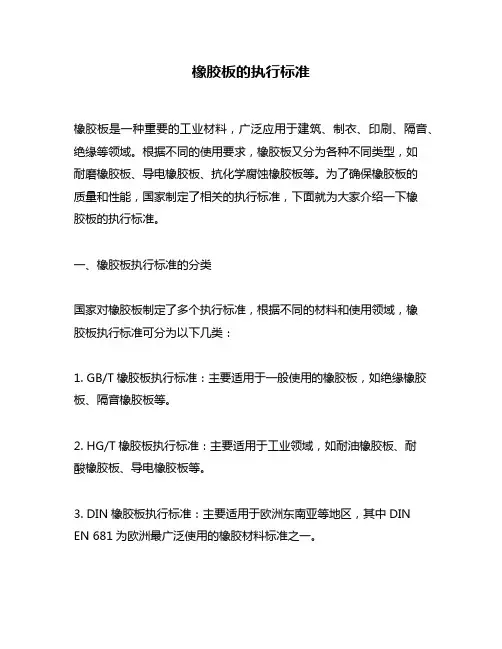 橡胶板的执行标准

橡胶板是一种重要的工业材料，广泛应用于建筑、制衣、印刷、隔音、绝缘等领域。根据不同的使用要求，橡胶板又分为各种不同类型，如耐磨橡胶板、导电橡胶板、抗化学腐蚀橡胶板等。为了确保橡胶板的质量和性能，国家制定了相关的执行标准，下面就为大家介绍一下橡胶板的执行标准。

一、橡胶板执行标准的分类

国家对橡胶板制定了多个执行标准，根据不同的材料和使用领域，橡胶板执行标准可分为以下几类：

1. GB/T 橡胶板执行标准：主要适用于一般使用的橡胶板，如绝缘橡胶板、隔音橡胶板等。

2. HG/T 橡胶板执行标准：主要适用于工业领域，如耐油橡胶板、耐酸橡胶板、导电橡胶板等。

3. DIN 橡胶板执行标准：主要适用于欧洲东南亚等地区，其中 DIN EN 681 为欧洲最广泛使用的橡胶材料标准之一。